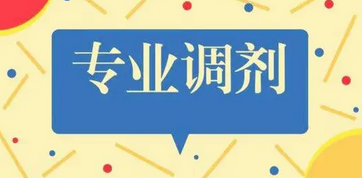 专业调剂